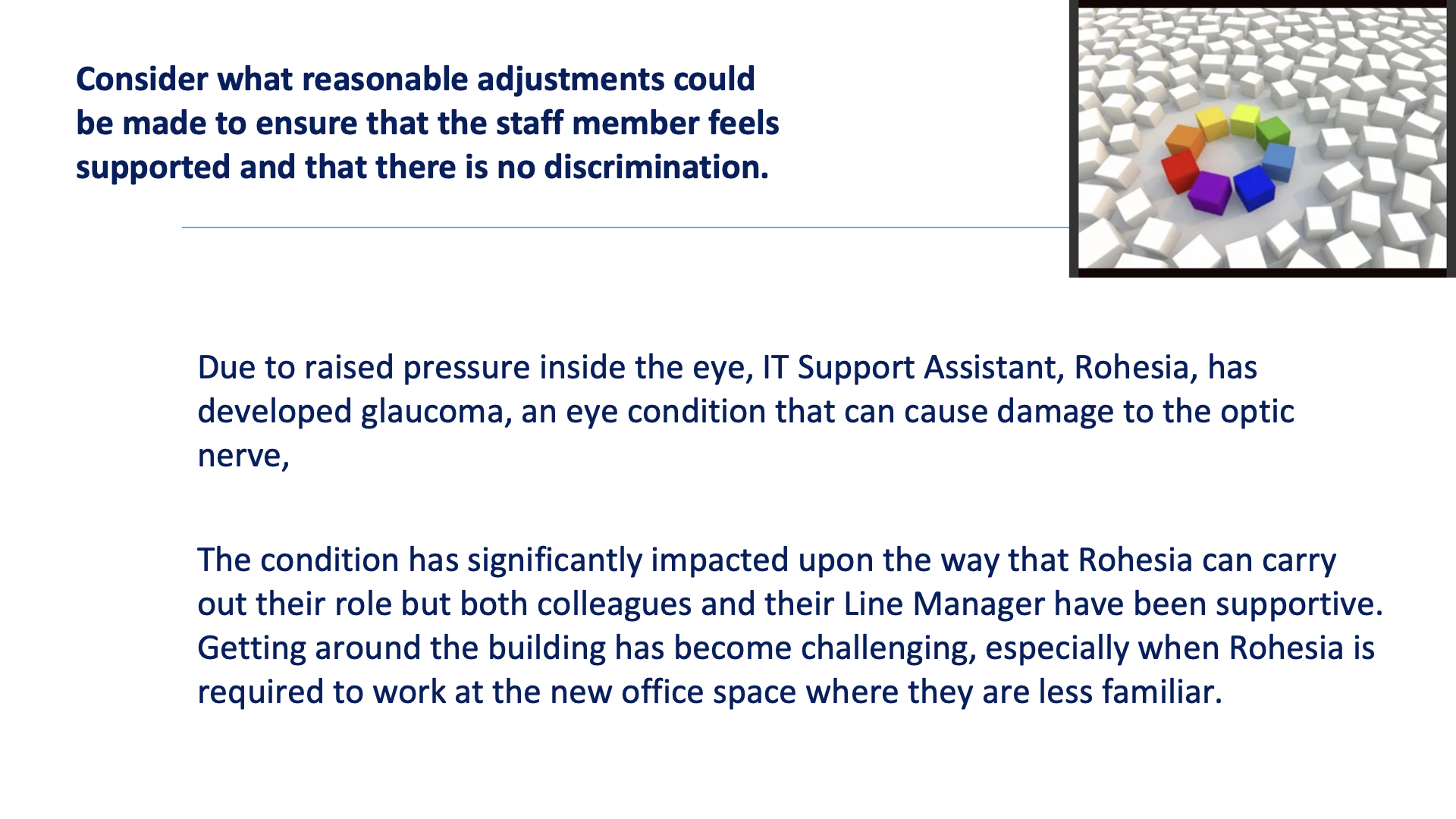 Consider what reasonable adjustments could be made to ensure that the staff member feels supported and that there is no discrimination.

Due to raised pressure inside the eye, IT Support Assistant, Rohesia, has developed glaucoma, an eye condition that can cause damage to the optic nerve,

The condition has significantly impacted upon the way that Rohesia can carry out their role but both colleagues and their Line Manager have been supportive. Getting around the building has become challenging, especially when Rohesia is required to work at the new office space where they are less familiar.